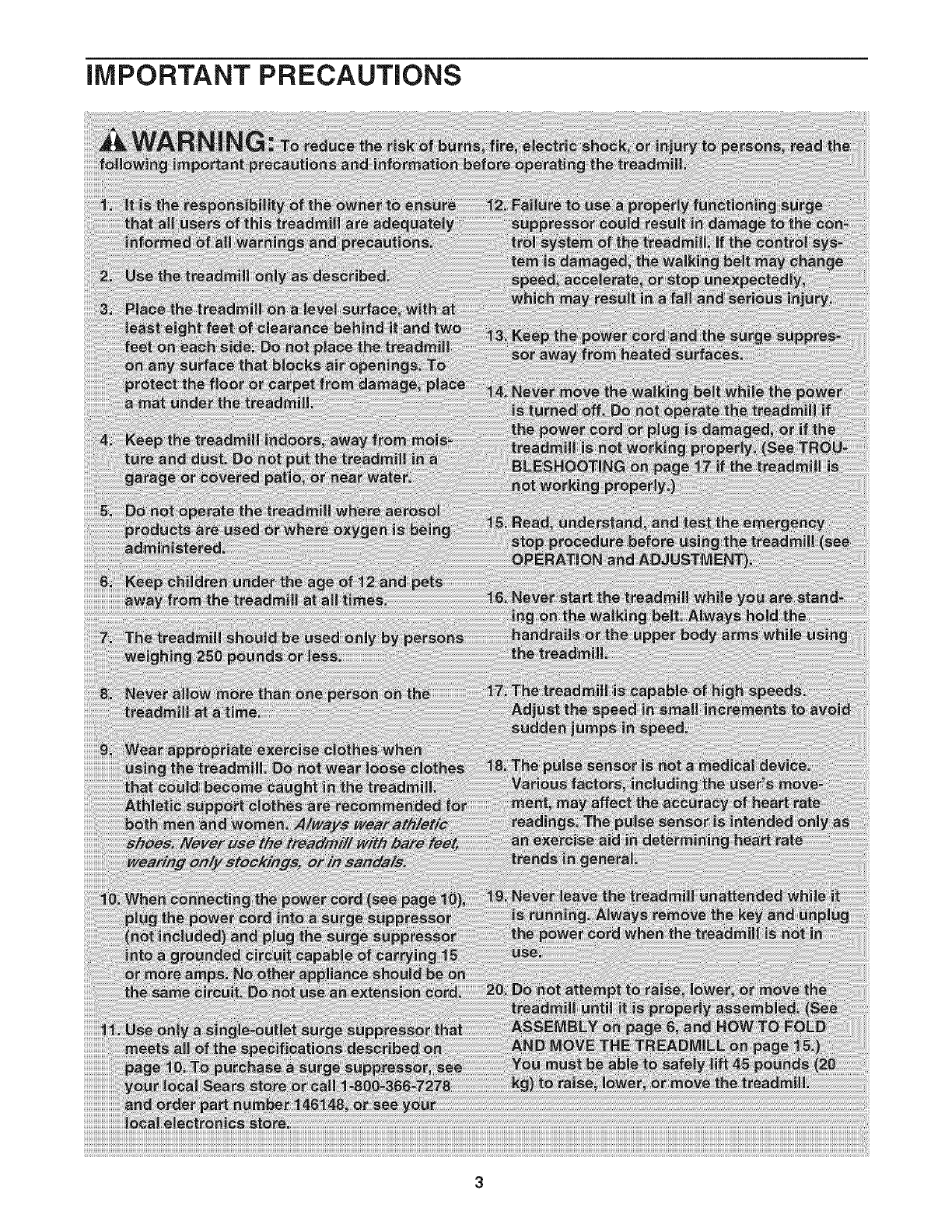 IMPORTANT PRECAUTIONS

WARNING: To reduce the risk of burns, fire, electric shock, or injury to persons, read the following important precautions and information before operating the treadmill.

1. It is the responsibility of the owner to ensure that all users of this treadmill are adequately informed of all warnings and precautions.

2. Use the treadmill only as described.

3. Place the treadmill on a level surface, with at least eight feet of clearance behind it and two feet on each side. Do not place the treadmill on any surface that blocks air openings. To protect the floor or carpet from damage, place a mat under the treadmill.

4. Keep the treadmill indoors, away from moisture and dust. Do not put the treadmill in a garage or covered patio, or near water.

5. Do not operate the treadmill where aerosol products are used or where oxygen is being administered.

6. Keep children under the age of 12 and pets away from the treadmill at all times.

7. The treadmill should be used only by persons weighing 250 pounds or less.

8. Never allow more than one person on the treadmill at a time.

9. Wear appropriate exercise clothes when using the treadmill. Do not wear loose clothes that could become caught in the treadmill. Athletic support clothes are recommended for both men and women. Always wear athletic shoes. Never use the treadmill with bare feet, wearing only stockings, or in sandals.

10. When connecting the power cord (see page 10), plug the power cord into a surge suppressor (not included) and plug the surge suppressor into a grounded circuit capable of carrying 15 or more amps. No other appliance should be on the same circuit. Do not use an extension cord.

11. Use only a single-outlet surge suppressor that meets all of the specifications described on page 10. To purchase a surge suppressor, see your local Sears store or call 1-800-366-7278 and order part number 146148, or see your local electronics store.

12. Failure to use a properly functioning surge suppressor could result in damage to the control system of the treadmill. If the control system is damaged, the walking belt may change speed, accelerate, or stop unexpectedly, which may result in a fall and serious injury.

13. Keep the power cord and the surge suppressor away from heated surfaces.

14. Never move the walking belt while the power is turned off. Do not operate the treadmill if the power cord or plug is damaged, or if the treadmill is not working properly. (See TROUBLESHOOTING on page 17 if the treadmill is not working properly.)

15. Read, understand, and test the emergency stop procedure before using the treadmill (see OPERATION and ADJUSTMENT).

16. Never start the treadmill while you are standing on the walking belt. Always hold the handrails or the upper body arms while using the treadmill.

17. The treadmill is capable of high speeds. Adjust the speed in small increments to avoid sudden jumps in speed.

18. The pulse sensor is not a medical device. Various factors, including the user's movement, may affect the accuracy of heart rate readings. The pulse sensor is intended only as an exercise aid in determining heart rate trends in general.

19. Never leave the treadmill unattended while it is running. Always remove the key and unplug the power cord when the treadmill is not in use.

20. Do not attempt to raise, lower, or move the treadmill until it is properly assembled. (See ASSEMBLY on page 6, and HOW TO FOLD AND MOVE THE TREADMILL on page 15.) You must be able to safely lift 45 pounds (20 kg) to raise, lower, or move the treadmill.

3